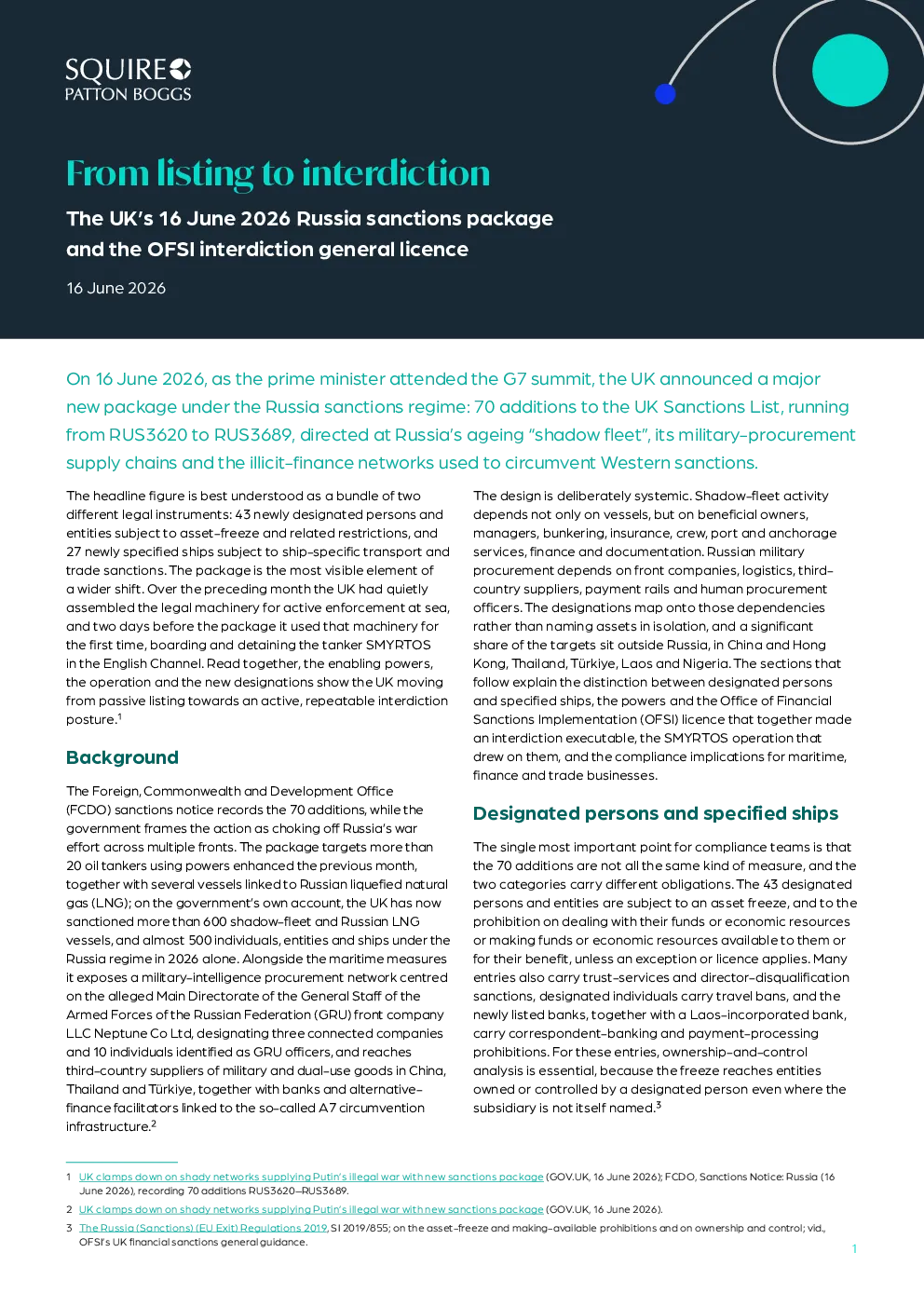 SQUIRE
PATTON BOGGS

From listing to interdiction

The UK's 16 June 2026 Russia sanctions package and the OFSI interdiction general licence

16 June 2026

On 16 June 2026, as the prime minister attended the G7 summit, the UK announced a major new package under the Russia sanctions regime: 70 additions to the UK Sanctions List, running from RUS3620 to RUS3689, directed at Russia's ageing "shadow fleet", its military-procurement supply chains and the illicit-finance networks used to circumvent Western sanctions.

The headline figure is best understood as a bundle of two different legal instruments: 43 newly designated persons and entities subject to asset-freeze and related restrictions, and 27 newly specified ships subject to ship-specific transport and trade sanctions. The package is the most visible element of a wider shift. Over the preceding month the UK had quietly assembled the legal machinery for active enforcement at sea, and two days before the package it used that machinery for the first time, boarding and detaining the tanker SMYRTOS in the English Channel. Read together, the enabling powers, the operation and the new designations show the UK moving from passive listing towards an active, repeatable interdiction posture.$^1$

Background

The Foreign, Commonwealth and Development Office (FCDO) sanctions notice records the 70 additions, while the government frames the action as choking off Russia's war effort across multiple fronts. The package targets more than 20 oil tankers using powers enhanced the previous month, together with several vessels linked to Russian liquefied natural gas (LNG); on the government's own account, the UK has now sanctioned more than 600 shadow-fleet and Russian LNG vessels, and almost 500 individuals, entities and ships under the Russia regime in 2026 alone. Alongside the maritime measures it exposes a military-intelligence procurement network centred on the alleged Main Directorate of the General Staff of the Armed Forces of the Russian Federation (GRU) front company LLC Neptune Co Ltd, designating three connected companies and 10 individuals identified as GRU officers, and reaches third-country suppliers of military and dual-use goods in China, Thailand and Türkiye, together with banks and alternative-finance facilitators linked to the so-called A7 circumvention infrastructure.$^2$

The design is deliberately systemic. Shadow-fleet activity depends not only on vessels, but on beneficial owners, managers, bunkering, insurance, crew, port and anchorage services, finance and documentation. Russian military procurement depends on front companies, logistics, third-country suppliers, payment rails and human procurement officers. The designations map onto those dependencies rather than naming assets in isolation, and a significant share of the targets sit outside Russia, in China and Hong Kong, Thailand, Türkiye, Laos and Nigeria. The sections that follow explain the distinction between designated persons and specified ships, the powers and the Office of Financial Sanctions Implementation (OFSI) licence that together made an interdiction executable, the SMYRTOS operation that drew on them, and the compliance implications for maritime, finance and trade businesses.

Designated persons and specified ships

The single most important point for compliance teams is that the 70 additions are not all the same kind of measure, and the two categories carry different obligations. The 43 designated persons and entities are subject to an asset freeze, and to the prohibition on dealing with their funds or economic resources or making funds or economic resources available to them or for their benefit, unless an exception or licence applies. Many entries also carry trust-services and director-disqualification sanctions, designated individuals carry travel bans, and the newly listed banks, together with a Laos-incorporated bank, carry correspondent-banking and payment-processing prohibitions. For these entries, ownership-and-control analysis is essential, because the freeze reaches entities owned or controlled by a designated person even where the subsidiary is not itself named.$^3$

1 UK clamps down on shady networks supplying Putin's illegal war with new sanctions package (GOV.UK, 16 June 2026); FCDO, Sanctions Notice: Russia (16 June 2026), recording 70 additions RUS3620–RUS3689.

2 UK clamps down on shady networks supplying Putin's illegal war with new sanctions package (GOV.UK, 16 June 2026).

3 The Russia (Sanctions) (EU Exit) Regulations 2019, SI 2019/855; on the asset-freeze and making-available prohibitions and on ownership and control; vid., OFSI's UK financial sanctions general guidance.

1